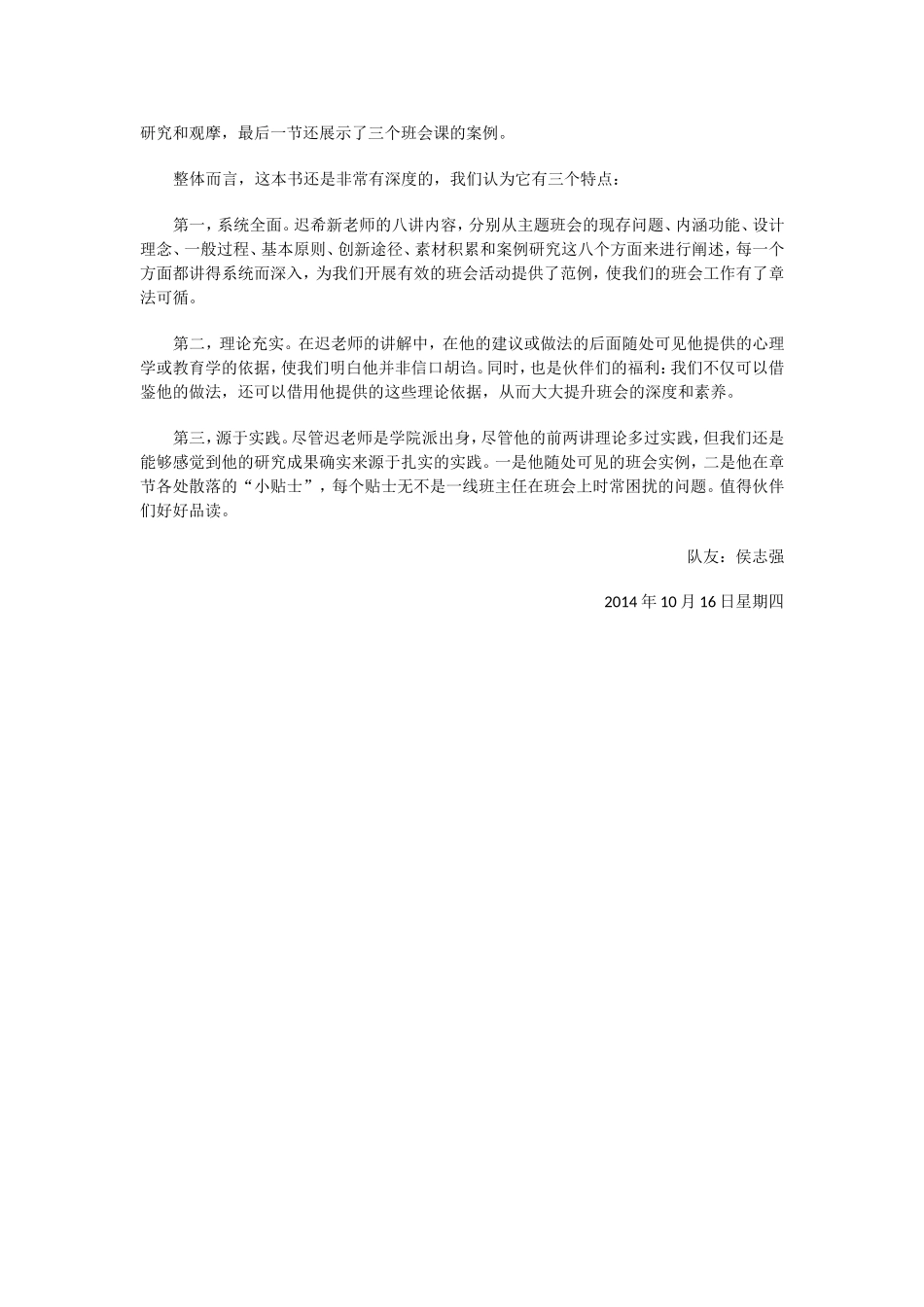 研究和观摩，最后一节还展示了三个班会课的案例。

整体而言，这本书还是非常有深度的，我们认为它有三个特点：

第一，系统全面。迟希新老师的八讲内容，分别从主题班会的现存问题、内涵功能、设计理念、一般过程、基本原则、创新途径、素材积累和案例研究这八个方面来进行阐述，每一个方面都讲得系统而深入，为我们开展有效的班会活动提供了范例，使我们的班会工作有了章法可循。

第二，理论充实。在迟老师的讲解中，在他的建议或做法的后面随处可见他提供的心理学或教育学的依据，使我们明白他并非信口胡诌。同时，也是伙伴们的福利：我们不仅可以借鉴他的做法，还可以借用他提供的这些理论依据，从而大大提升班会的深度和素养。

第三，源于实践。尽管迟老师是学院派出身，尽管他的前两讲理论多过实践，但我们还是能够感觉到他的研究成果确实来源于扎实的实践。一是他随处可见的班会实例，二是他在章节各处散落的“小贴士”，每个贴士无不是一线班主任在班会上时常困扰的问题。值得伙伴们好好品读。

队友：侯志强

2014 年 10 月 16 日星期四